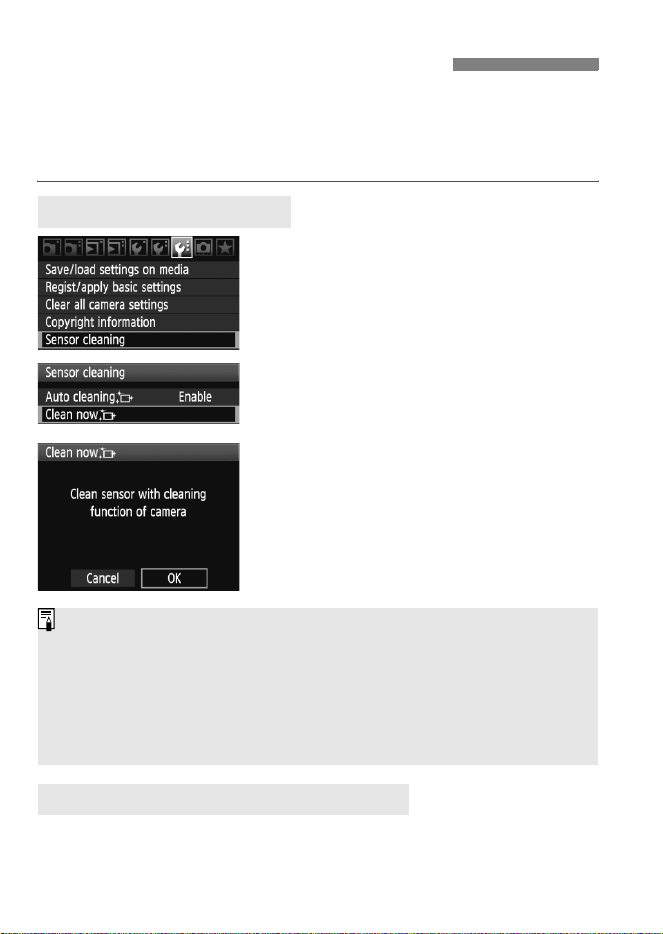 Save/load settings on media
Regist/apply basic settings
Clear all camera settings
Copyright information
Sensor cleaning

Sensor cleaning
Auto cleaning Enable
Clean now

Clean now
Clean sensor with cleaning function of camera
Cancel OK